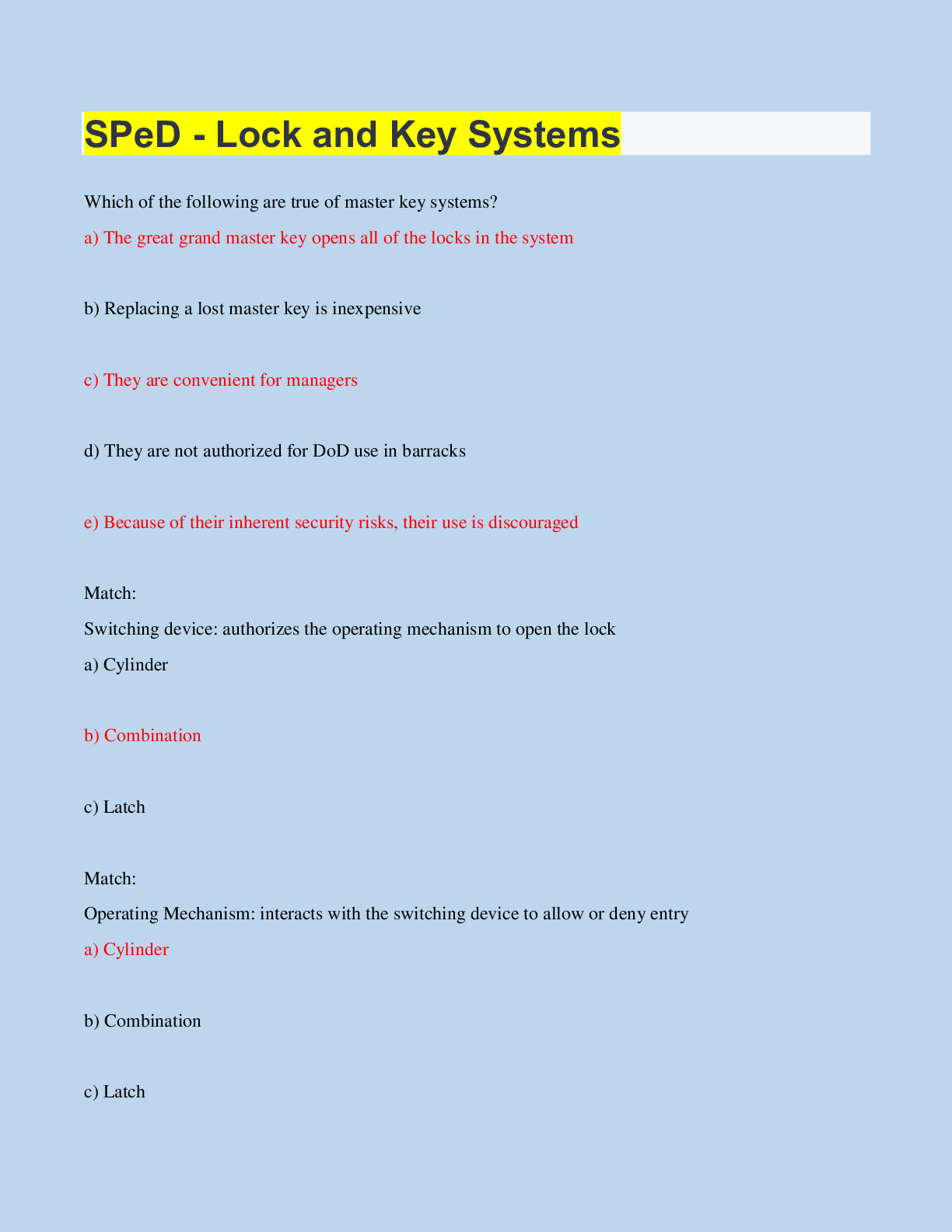 SPeD - Lock and Key Systems

Which of the following are true of master key systems?

a) The great grand master key opens all of the locks in the system

b) Replacing a lost master key is inexpensive

c) They are convenient for managers

d) They are not authorized for DoD use in barracks

e) Because of their inherent security risks, their use is discouraged

Match:

Switching device: authorizes the operating mechanism to open the lock

a) Cylinder

b) Combination

c) Latch

Match:

Operating Mechanism: interacts with the switching device to allow or deny entry

a) Cylinder

b) Combination

c) Latch